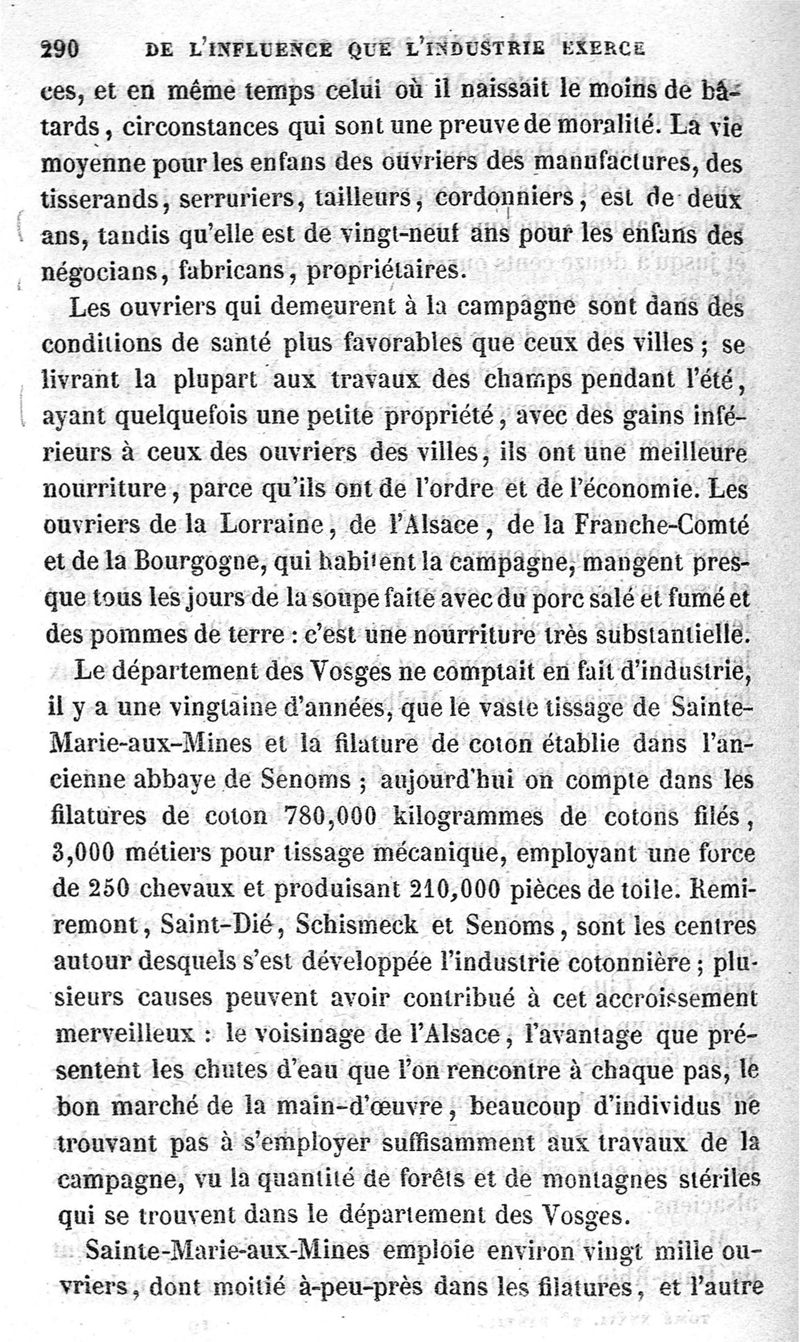 290 DE L'INFLUENCE QUE L'INDUSTRIE EXERCE

ces, et en même temps celui où il naissait le moins de bâtards, circonstances qui sont une preuve de moralité. La vie moyenne pour les enfans des ouvriers des manufactures, des tisserands, serruriers, tailleurs, cordonniers, est de deux ans, tandis qu'elle est de vingt-neuf ans pour les enfans des négocians, fabricans, propriétaires.

Les ouvriers qui demeurent à la campagne sont dans des conditions de santé plus favorables que ceux des villes ; se livrant la plupart aux travaux des champs pendant l'été, ayant quelquefois une petite propriété, avec des gains inférieurs à ceux des ouvriers des villes, ils ont une meilleure nourriture, parce qu'ils ont de l'ordre et de l'économie. Les ouvriers de la Lorraine, de l'Alsace, de la Franche-Comté et de la Bourgogne, qui habitent la campagne, mangent presque tous les jours de la soupe faite avec du porc salé et fumé et des pommes de terre : c'est une nourriture très substantielle.

Le département des Vosges ne comptait en fait d'industrie, il y a une vingtaine d'années, que le vaste tissage de Sainte-Marie-aux-Mines et la filature de coton établie dans l'ancienne abbaye de Senoms ; aujourd'hui on compte dans les filatures de coton 780,000 kilogrammes de cotons filés, 3,000 métiers pour tissage mécanique, employant une force de 250 chevaux et produisant 210,000 pièces de toile. Remiremont, Saint-Dié, Schismeck et Senoms, sont les centres autour desquels s'est développée l'industrie cotonnière ; plusieurs causes peuvent avoir contribué à cet accroissement merveilleux : le voisinage de l'Alsace, l'avantage que présentent les chutes d'eau que l'on rencontre à chaque pas, le bon marché de la main-d'œuvre, beaucoup d'individus ne trouvant pas à s'employer suffisamment aux travaux de la campagne, vu la quantité de forêts et de montagnes stériles qui se trouvent dans le département des Vosges.

Sainte-Marie-aux-Mines emploie environ vingt mille ouvriers, dont moitié à-peu-près dans les filatures, et l'autre